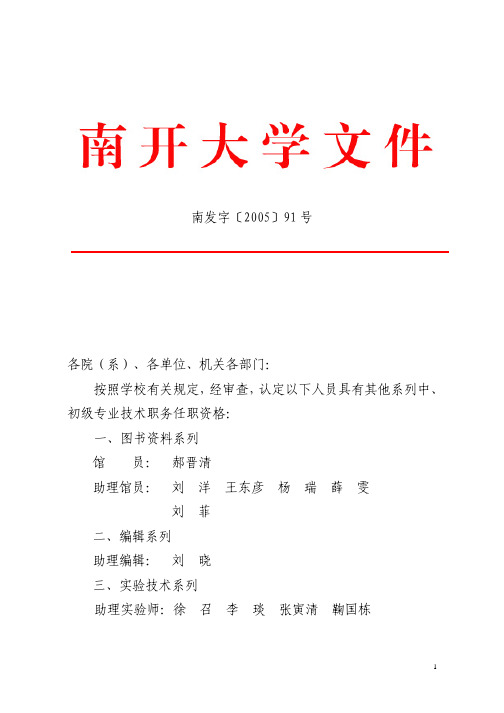 南开大学文件

南发字〔2005〕91号

各院（系）、各单位、机关各部门：

按照学校有关规定，经审查，认定以下人员具有其他系列中、初级专业技术职务任职资格：

一、图书资料系列

馆　　员：　郝晋清

助理馆员：　刘　洋　王东彦　杨　瑞　薛　雯

刘　菲

二、编辑系列

助理编辑：　刘　晓

三、实验技术系列

助理实验师：徐　召　李　琰　张寅清　鞠国栋

1